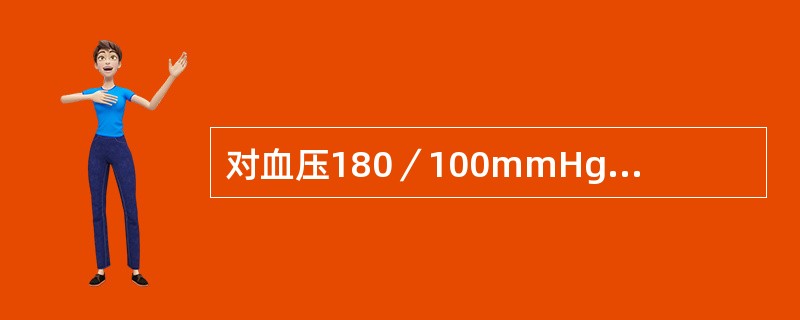 对血压180／100mmHg...